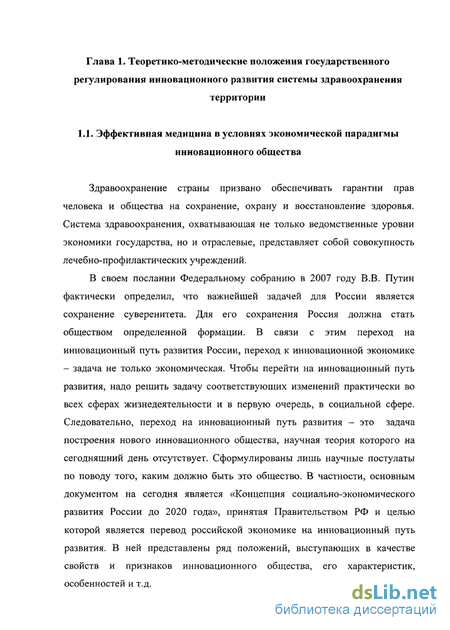 Глава 1. Теоретико-методические положения государственного регулирования инновационного развития системы здравоохранения территории

1.1. Эффективная медицина в условиях экономической парадигмы инновационного общества

Здравоохранение страны призвано обеспечивать гарантии прав человека и общества на сохранение, охрану и восстановление здоровья. Система здравоохранения, охватывающая не только ведомственные уровни экономики государства, но и отраслевые, представляет собой совокупность лечебно-профилактических учреждений.

В своем послании Федеральному собранию в 2007 году В.В. Путин фактически определил, что важнейшей задачей для России является сохранение суверенитета. Для его сохранения Россия должна стать обществом определенной формации. В связи с этим переход на инновационный путь развития России, переход к инновационной экономике – задача не только экономическая. Чтобы перейти на инновационный путь развития, надо решить задачу соответствующих изменений практически во всех сферах жизнедеятельности и в первую очередь, в социальной сфере. Следовательно, переход на инновационный путь развития – это задача построения нового инновационного общества, научная теория которого на сегодняшний день отсутствует. Сформулированы лишь научные постулаты по поводу того, каким должно быть это общество. В частности, основным документом на сегодня является «Концепция социально-экономического развития России до 2020 года», принятая Правительством РФ и целью которой является перевод российской экономике на инновационный путь развития. В ней представлены ряд положений, выступающих в качестве свойств и признаков инновационного общества, его характеристик, особенностей и т.д.

dsLib.net
библиотека диссертаций